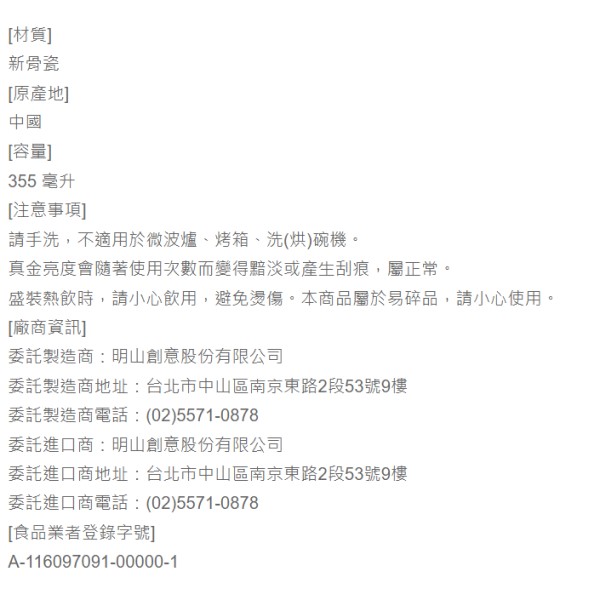 [材質]
新骨瓷
[原產地]
中國
[容量]
355 毫升
[注意事項]
請手洗，不適用於微波爐、烤箱、洗(烘)碗機。
真金亮度會隨著使用次數而變得黯淡或產生刮痕，屬正常。
盛裝熱飲時，請小心飲用，避免燙傷。本商品屬於易碎品，請小心使用。
[廠商資訊]
委託製造商：明山創意股份有限公司
委託製造商地址：台北市中山區南京東路2段53號9樓
委託製造商電話：(02)5571-0878
委託進口商：明山創意股份有限公司
委託進口商地址：台北市中山區南京東路2段53號9樓
委託進口商電話：(02)5571-0878
[食品業者登錄字號]
A-116097091-00000-1